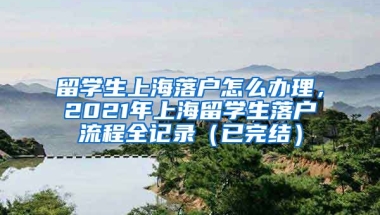 留学生上海落户怎么办理，2021年上海留学生落户流程全记录（已完结）